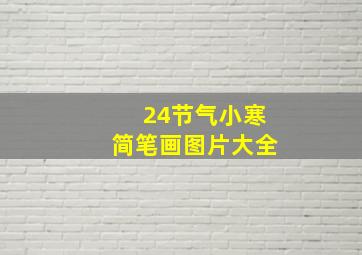 24节气小寒
简笔画图片大全